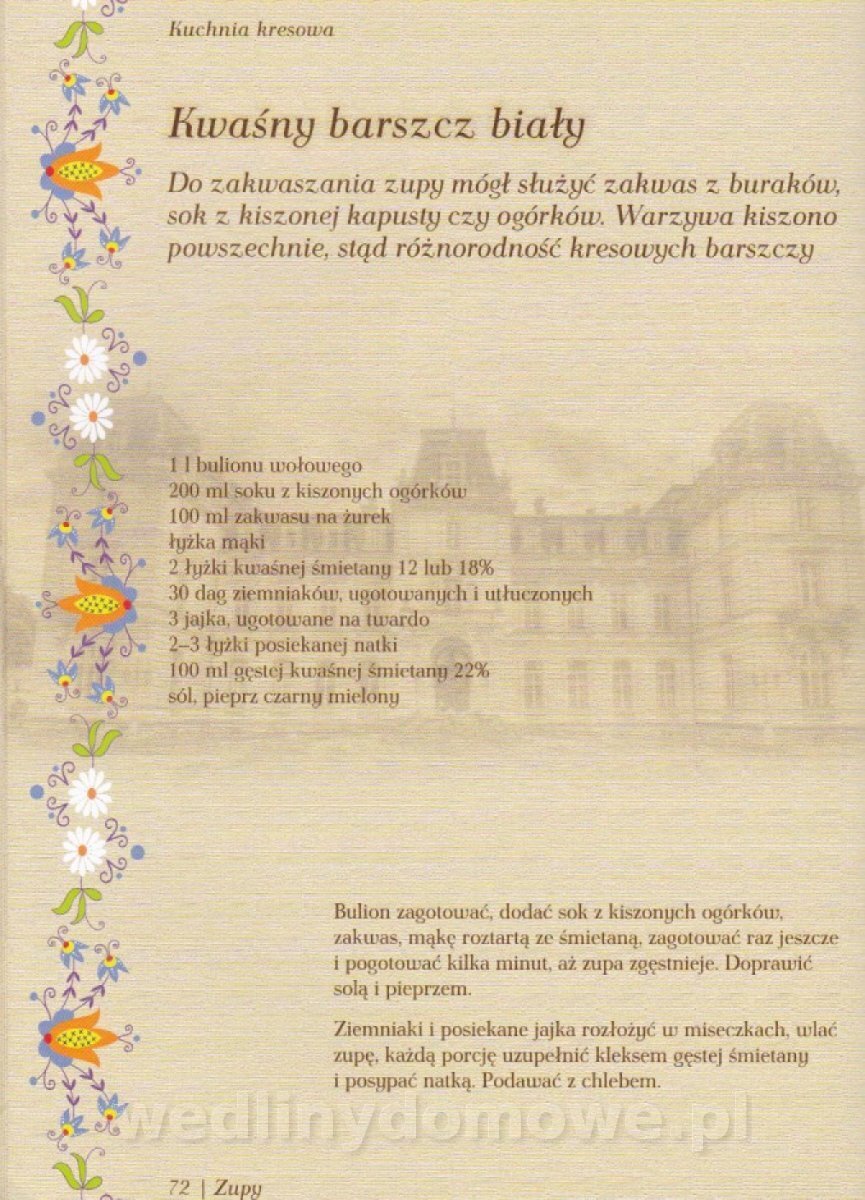 Kuchnia kresowa

Kwaśny barszcz biały

Do zakwaszania zupy mógł służyć zakwas z buraków, sok z kiszonej kapusty czy ogórków. Warzywa kiszono powszechnie, stąd różnorodność kresowych barszczy

1 l bulionu wołowego
200 ml soku z kiszonych ogórków
100 ml zakwasu na żurek
łyżka mąki
2 łyżki kwaśnej śmietany 12 lub 18%
30 dag ziemniaków, ugotowanych i utłuczonych
3 jajka, ugotowane na twardo
2–3 łyżki posiekanej natki
100 ml gęstej kwaśnej śmietany 22%
sól, pieprz czarny mielony

Bulion zagotować, dodać sok z kiszonych ogórków, zakwas, mąkę roztartą ze śmietaną, zagotować raz jeszcze i pogotować kilka minut, aż zupa zgęstnieje. Doprawić solą i pieprzem.

Ziemniaki i posiekane jajka rozłożyć w miseczkach, wlać zupę, każdą porcję uzupełnić kleksem gęstej śmietany i posypać natką. Podawać z chlebem.

72 | Zupy

wedlinydomowe.pl